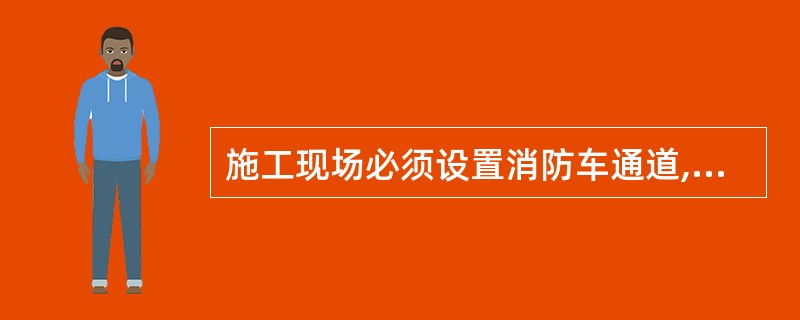 施工现场必须设置消防车通道,...